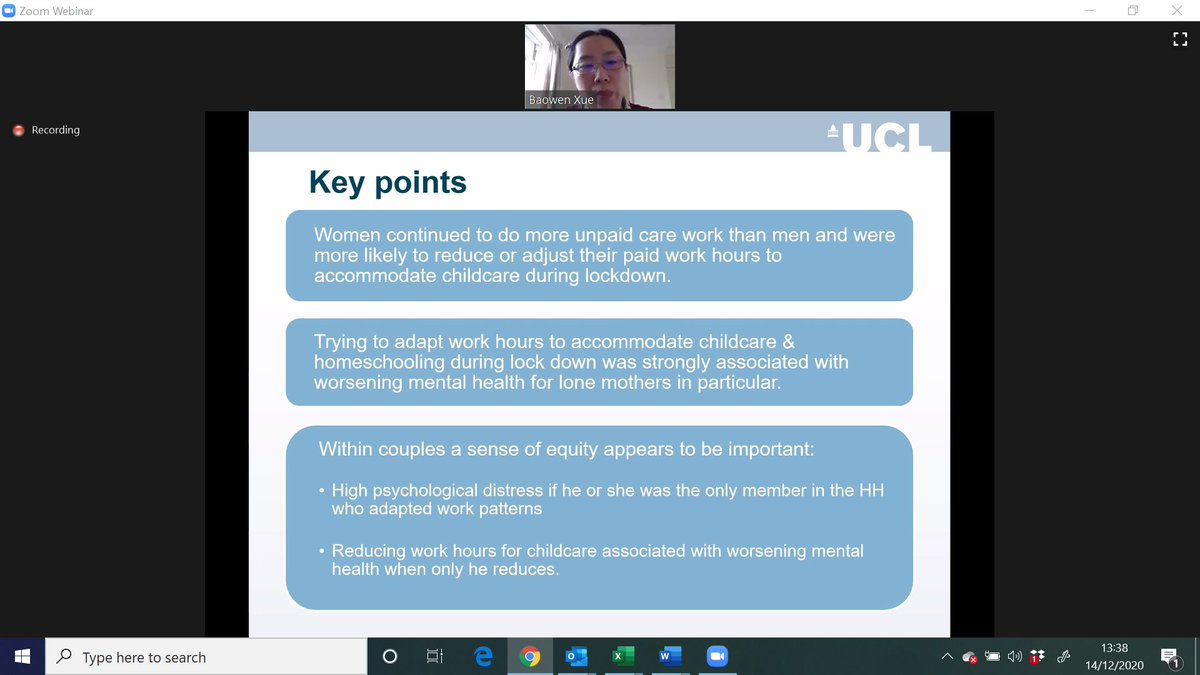 Zoom Webinar

Baowen Xue

Recording

UCL

Key points

Women continued to do more unpaid care work than men and were more likely to reduce or adjust their paid work hours to accommodate childcare during lockdown.

Trying to adapt work hours to accommodate childcare & homeschooling during lock down was strongly associated with worsening mental health for lone mothers in particular.

Within couples a sense of equity appears to be important:

• High psychological distress if he or she was the only member in the HH who adapted work patterns

• Reducing work hours for childcare associated with worsening mental health when only he reduces.

Type here to search

13:38
14/12/2020